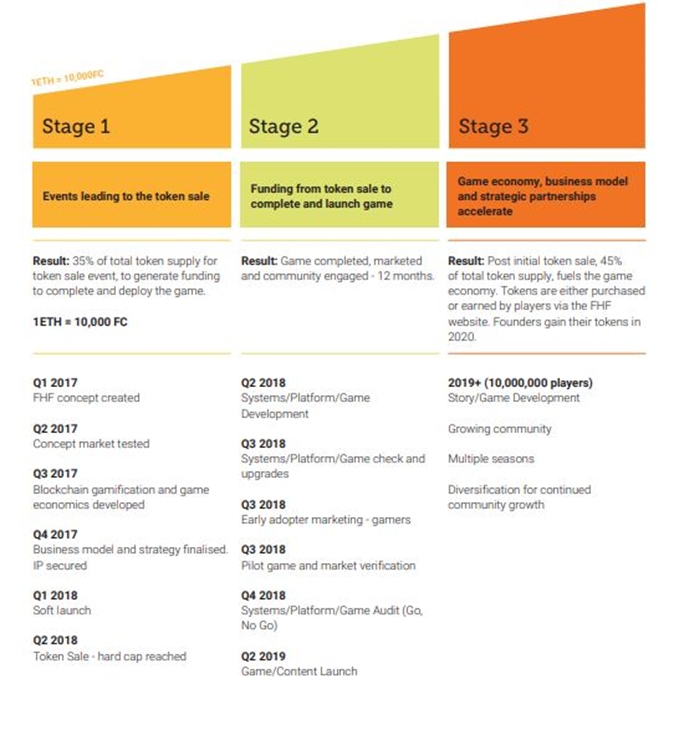 1ETH = 10,000FC

Stage 1

Events leading to the token sale

Result: 35% of total token supply for token sale event, to generate funding to complete and deploy the game.

1ETH = 10,000 FC

Q1 2017
FHF concept created

Q2 2017
Concept market tested

Q3 2017
Blockchain gamification and game economics developed

Q4 2017
Business model and strategy finalised. IP secured

Q1 2018
Soft launch

Q2 2018
Token Sale - hard cap reached

Stage 2

Funding from token sale to complete and launch game

Result: Game completed, marketed and community engaged - 12 months.

Q2 2018
Systems/Platform/Game Development

Q3 2018
Systems/Platform/Game check and upgrades

Q3 2018
Early adopter marketing - gamers

Q3 2018
Pilot game and market verification

Q4 2018
Systems/Platform/Game Audit (Go, No Go)

Q2 2019
Game/Content Launch

Stage 3

Game economy, business model and strategic partnerships accelerate

Result: Post initial token sale, 45% of total token supply, fuels the game economy. Tokens are either purchased or earned by players via the FHF website. Founders gain their tokens in 2020.

2019+ (10,000,000 players)
Story/Game Development

Growing community

Multiple seasons

Diversification for continued community growth